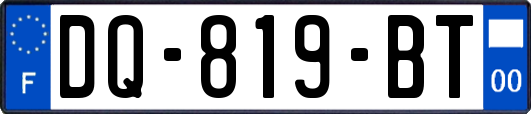 F
DQ-819-BT
00